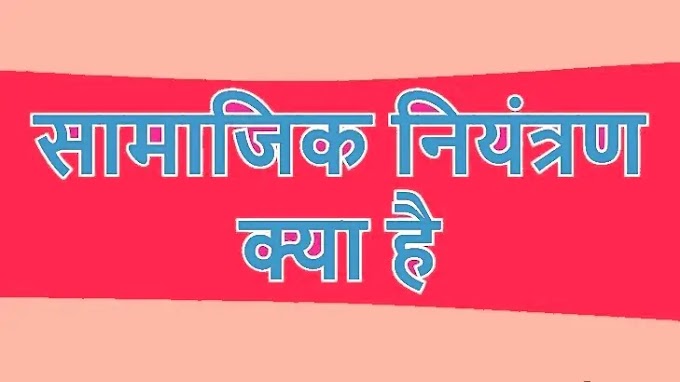 सामाजिक नियंत्रण क्या है